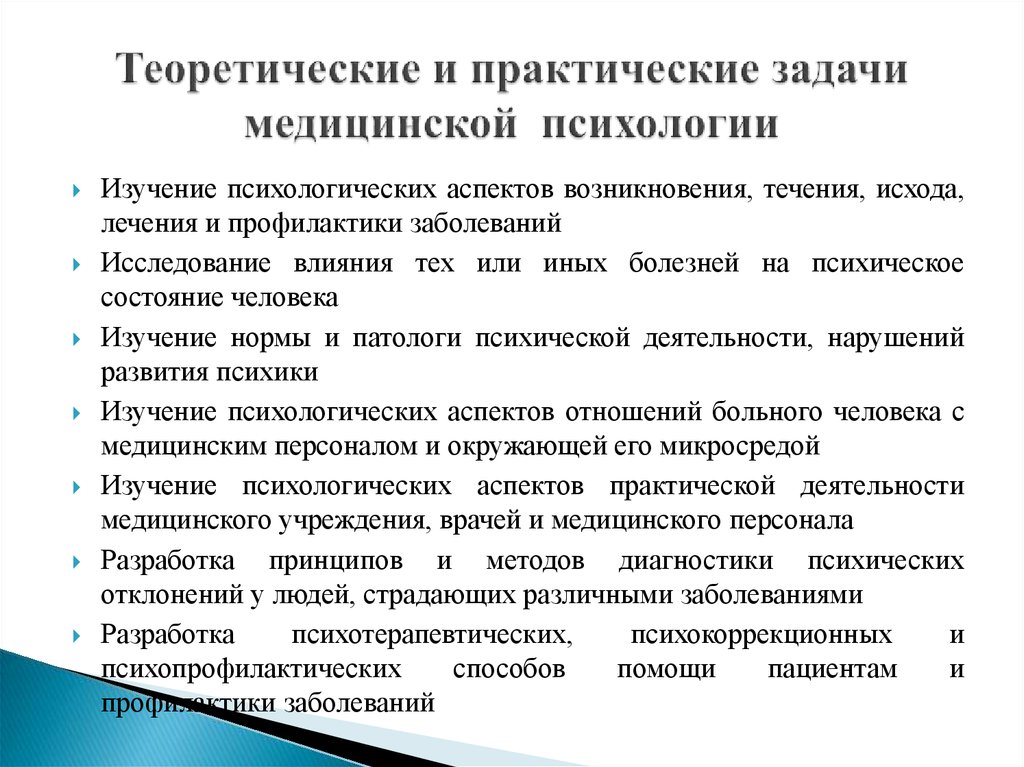 Теоретические и практические задачи медицинской психологии

Изучение психологических аспектов возникновения, течения, исхода, лечения и профилактики заболеваний

Исследование влияния тех или иных болезней на психическое состояние человека

Изучение нормы и патологи психической деятельности, нарушений развития психики

Изучение психологических аспектов отношений больного человека с медицинским персоналом и окружающей его микросредой

Изучение психологических аспектов практической деятельности медицинского учреждения, врачей и медицинского персонала

Разработка принципов и методов диагностики психических отклонений у людей, страдающих различными заболеваниями

Разработка психотерапевтических, психокоррекционных и психопрофилактических способов помощи пациентам и профилактики заболеваний